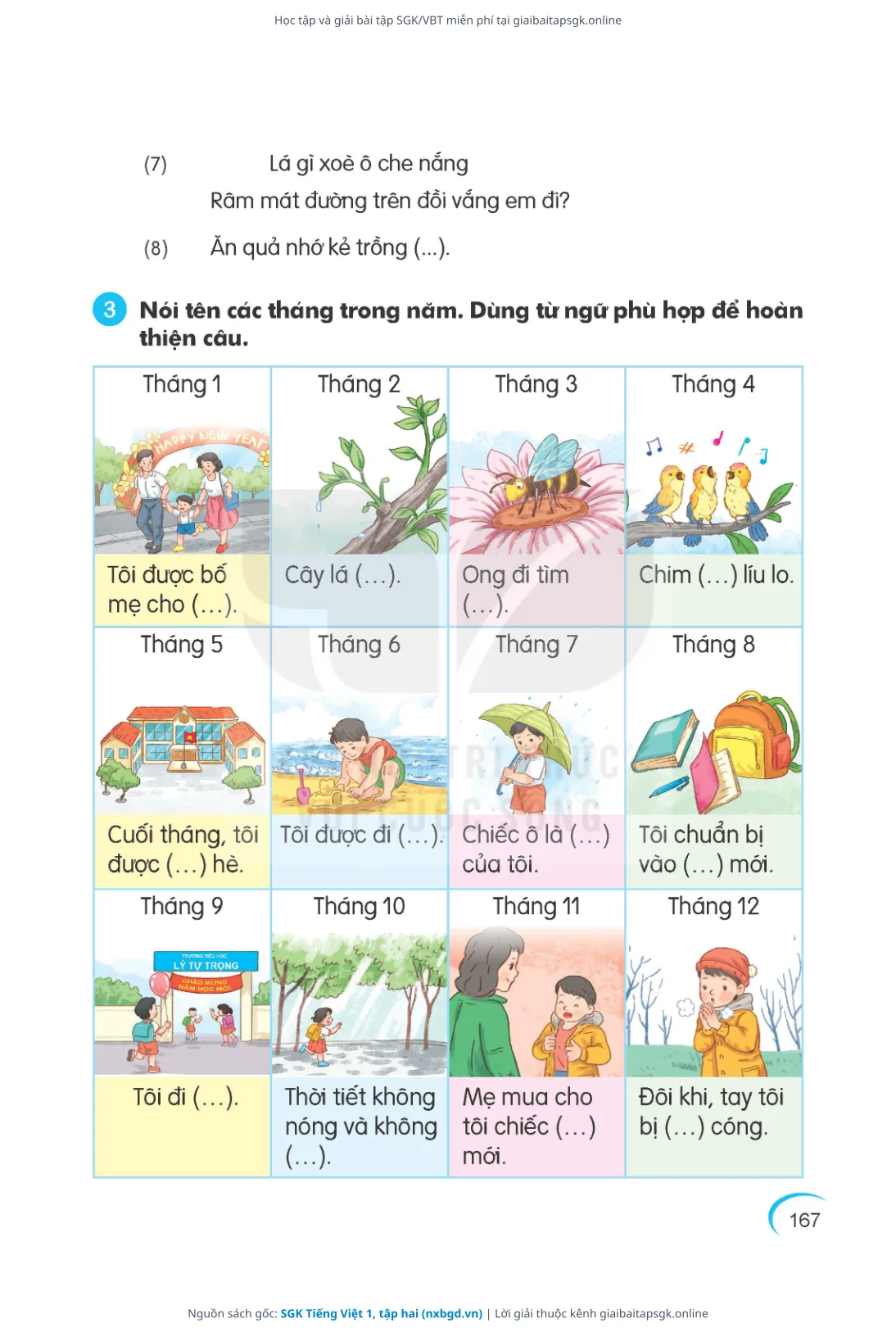 Học tập và giải bài tập SGK/VBT miễn phí tại giaibaitapsgk.online

(7) Lá gì xoè ô che nắng
Râm mát đường trên đồi vắng em đi?

(8) Ăn quả nhớ kẻ trồng (...).

3 Nói tên các tháng trong năm. Dùng từ ngữ phù hợp để hoàn thiện câu.

| Tháng 1 | Tháng 2 | Tháng 3 | Tháng 4 |
|---|---|---|---|
| HAPPY NEW YEAR | | | |
| Tôi được bố mẹ cho (…). | Cây lá (…). | Ong đi tìm (…). | Chim (…) líu lo. |
| Tháng 5 | Tháng 6 | Tháng 7 | Tháng 8 |
| Cuối tháng, tôi được (…) hè. | Tôi được đi (…). | Chiếc ô là (…) của tôi. | Tôi chuẩn bị vào (…) mới. |
| Tháng 9 | Tháng 10 | Tháng 11 | Tháng 12 |
| TRƯỜNG TIỂU HỌC LÝ TỰ TRỌNG CHÀO MỪNG NĂM HỌC MỚI | | | |
| Tôi đi (…). | Thời tiết không nóng và không (…). | Mẹ mua cho tôi chiếc (…) mới. | Đôi khi, tay tôi bị (…) cóng. |

167

Nguồn sách gốc: SGK Tiếng Việt 1, tập hai (nxbgd.vn) | Lời giải thuộc kênh giaibaitapsgk.online